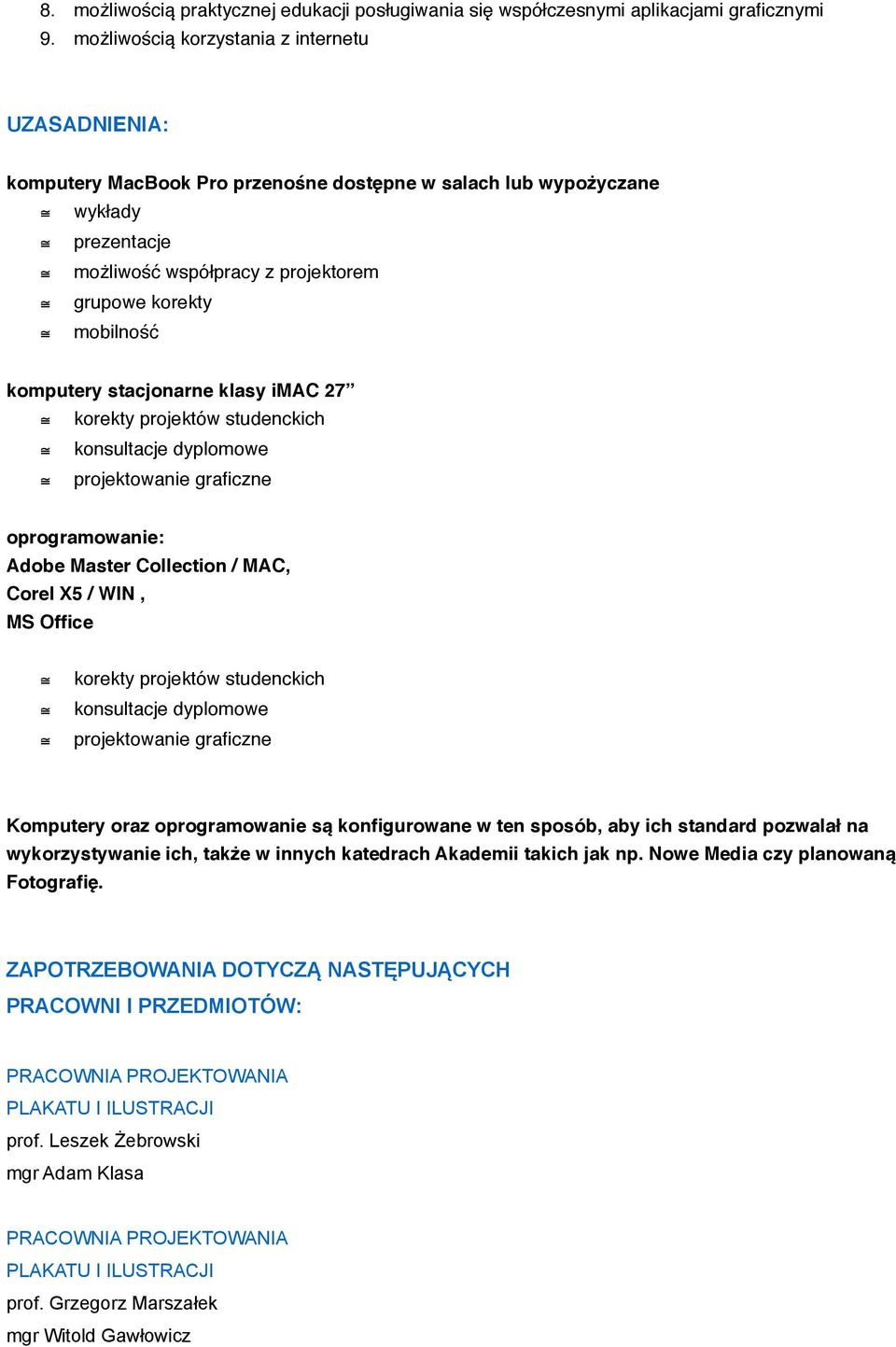 8. możliwością praktycznej edukacji posługiwania się współczesnymi aplikacjami graficznymi
9. możliwością korzystania z internetu

UZASADNIENIA:

komputery MacBook Pro przenośne dostępne w salach lub wypożyczane
≅ wykłady
≅ prezentacje
≅ możliwość współpracy z projektorem
≅ grupowe korekty
≅ mobilność

komputery stacjonarne klasy iMAC 27”
≅ korekty projektów studenckich
≅ konsultacje dyplomowe
≅ projektowanie graficzne

oprogramowanie:
Adobe Master Collection / MAC,
Corel X5 / WIN ,
MS Office

≅ korekty projektów studenckich
≅ konsultacje dyplomowe
≅ projektowanie graficzne

Komputery oraz oprogramowanie są konfigurowane w ten sposób, aby ich standard pozwalał na wykorzystywanie ich, także w innych katedrach Akademii takich jak np. Nowe Media czy planowaną Fotografię.

ZAPOTRZEBOWANIA DOTYCZĄ NASTĘPUJĄCYCH PRACOWNI I PRZEDMIOTÓW:

PRACOWNIA PROJEKTOWANIA PLAKATU I ILUSTRACJI
prof. Leszek Żebrowski
mgr Adam Klasa

PRACOWNIA PROJEKTOWANIA PLAKATU I ILUSTRACJI
prof. Grzegorz Marszałek
mgr Witold Gawłowicz